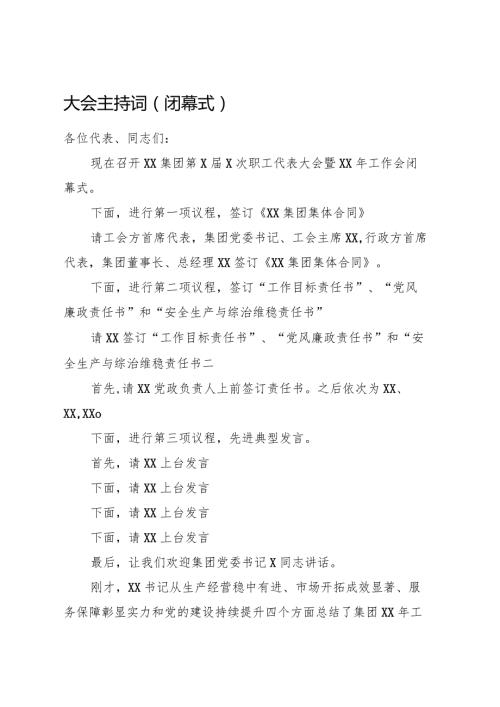 大会主持词（闭幕式）

各位代表、同志们：

现在召开XX集团第X届X次职工代表大会暨XX年工作会闭幕式。

下面，进行第一项议程，签订《XX集团集体合同》

请工会方首席代表，集团党委书记、工会主席XX,行政方首席代表，集团董事长、总经理XX签订《XX集团集体合同》。

下面，进行第二项议程，签订“工作目标责任书”、“党风廉政责任书”和“安全生产与综治维稳责任书”

请XX签订“工作目标责任书”、“党风廉政责任书”和“安全生产与综治维稳责任书二

首先，请XX党政负责人上前签订责任书。之后依次为XX、XX,XXo

下面，进行第三项议程，先进典型发言。

首先，请XX上台发言

下面，请XX上台发言

下面，请XX上台发言

下面，请XX上台发言

最后，让我们欢迎集团党委书记X同志讲话。

刚才，XX书记从生产经营稳中有进、市场开拓成效显著、服务保障彰显实力和党的建设持续提升四个方面总结了集团XX年工